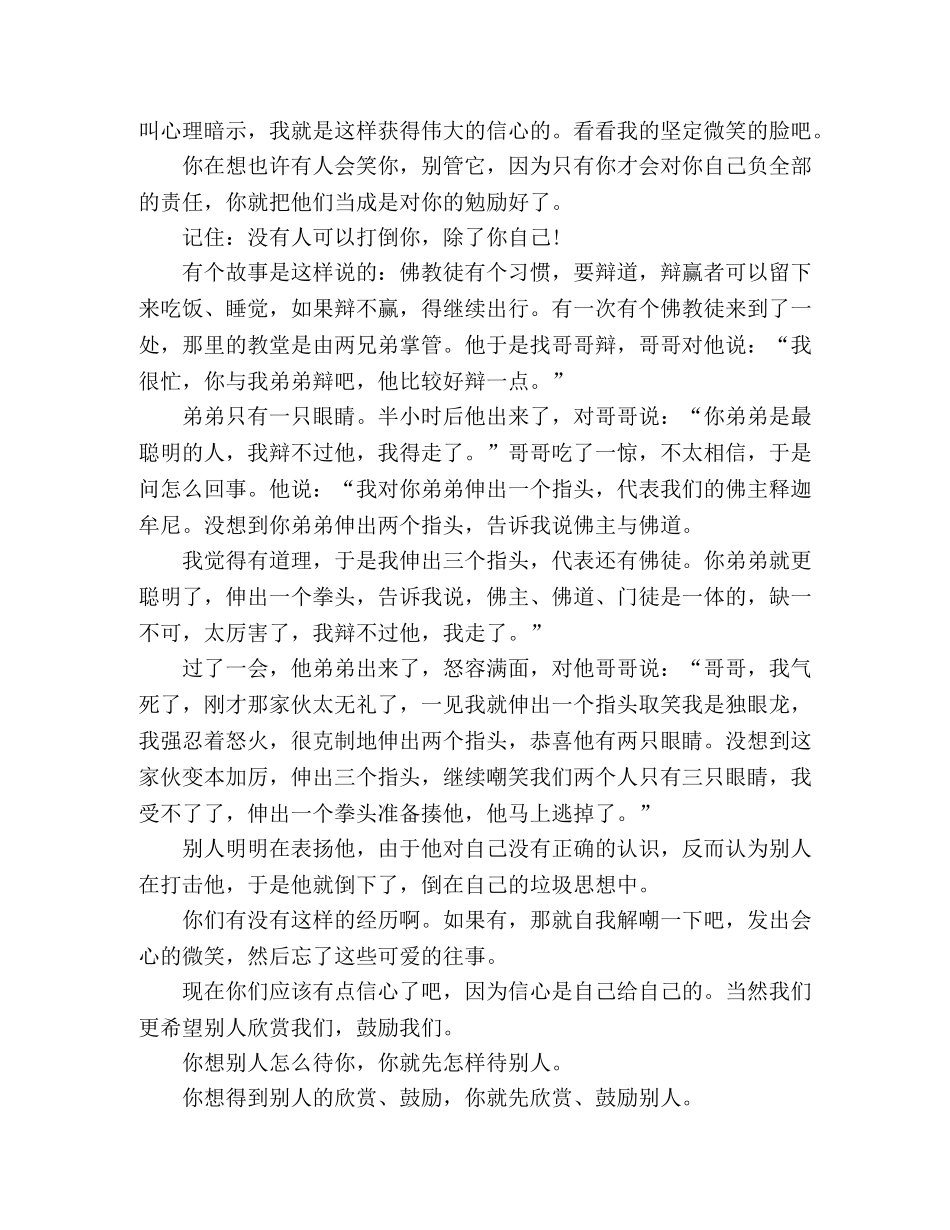 叫心理暗示，我就是这样获得伟大的信心的。看看我的坚定微笑的脸吧。

你在想也许有人会笑你，别管它，因为只有你才会对你自己负全部的责任，你就把他们当成是对你的勉励好了。

记住：没有人可以打倒你，除了你自己!

有个故事是这样说的：佛教徒有个习惯，要辩道，辩赢者可以留下来吃饭、睡觉，如果辩不赢，得继续出行。有一次有个佛教徒来到了一处，那里的教堂是由两兄弟掌管。他于是找哥哥辩，哥哥对他说：“我很忙，你与我弟弟辩吧，他比较好辩一点。”

弟弟只有一只眼睛。半小时后他出来了，对哥哥说：“你弟弟是最聪明的人，我辩不过他，我得走了。”哥哥吃了一惊，不太相信，于是问怎么回事。他说：“我对你弟弟伸出一个指头，代表我们的佛主释迦牟尼。没想到你弟弟伸出两个指头，告诉我说佛主与佛道。

我觉得有道理，于是我伸出三个指头，代表还有佛徒。你弟弟就更聪明了，伸出一个拳头，告诉我说，佛主、佛道、门徒是一体的，缺一不可，太厉害了，我辩不过他，我走了。”

过了一会，他弟弟出来了，怒容满面，对他哥哥说：“哥哥，我气死了，刚才那家伙太无礼了，一见我就伸出一个指头取笑我是独眼龙，我强忍着怒火，很克制地伸出两个指头，恭喜他有两只眼睛。没想到这家伙变本加厉，伸出三个指头，继续嘲笑我们两个人只有三只眼睛，我受不了了，伸出一个拳头准备揍他，他马上逃掉了。”

别人明明在表扬他，由于他对自己没有正确的认识，反而认为别人在打击他，于是他就倒下了，倒在自己的垃圾思想中。

你们有没有这样的经历啊。如果有，那就自我解嘲一下吧，发出会心的微笑，然后忘了这些可爱的往事。

现在你们应该有点信心了吧，因为信心是自己给自己的。当然我们更希望别人欣赏我们，鼓励我们。

你想别人怎么待你，你就先怎样待别人。

你想得到别人的欣赏、鼓励，你就先欣赏、鼓励别人。